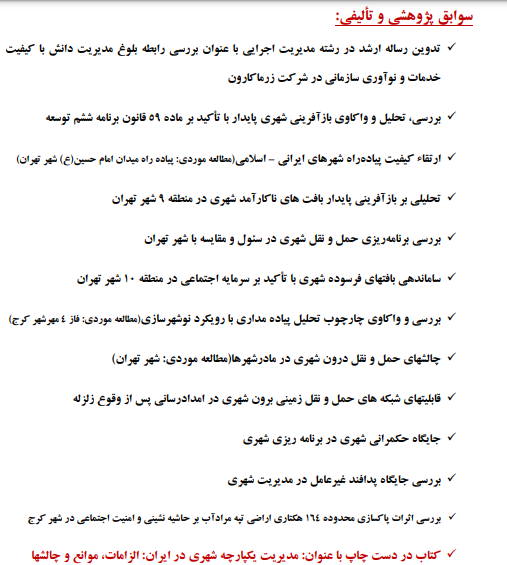 سوابق پژوهشی و تألیفی:

✓ تدوین رساله ارشد در رشته مدیریت اجرایی با عنوان بررسی رابطه بلوغ مدیریت دانش با کیفیت خدمات و نوآوری سازمانی در شرکت زرماکارون

✓ بررسی، تحلیل و واکاوی بازآفرینی شهری پایدار با تأکید بر ماده ۵۹ قانون برنامه ششم توسعه

✓ ارتقاء کیفیت پیاده‌راه شهرهای ایرانی – اسلامی(مطالعه موردی: پیاده راه میدان امام حسین(ع) شهر تهران)

✓ تحلیلی بر بازآفرینی پایدار بافت های ناکارآمد شهری در منطقه ۹ شهر تهران

✓ بررسی برنامه‌ریزی حمل و نقل شهری در سئول و مقایسه با شهر تهران

✓ ساماندهی بافتهای فرسوده شهری با تأکید بر سرمایه اجتماعی در منطقه ۱۰ شهر تهران

✓ بررسی و واکاوی چارچوب تحلیل پیاده مداری با رویکرد نوشهرسازی(مطالعه موردی: فاز ٤ مهرشهر کرج)

✓ چالشهای حمل و نقل درون شهری در مادرشهرها(مطالعه موردی: شهر تهران)

✓ قابلیتهای شبکه های حمل و نقل زمینی برون شهری در امدادرسانی پس از وقوع زلزله

✓ جایگاه حکمرانی شهری در برنامه ریزی شهری

✓ بررسی جایگاه پدافند غیرعامل در مدیریت شهری

✓ بررسی اثرات پاکسازی محدوده ١٦٤ هکتاری اراضی تپه مرادآب بر حاشیه نشینی و امنیت اجتماعی در شهر کرج

✓ کتاب در دست چاپ با عنوان: مدیریت یکپارچه شهری در ایران: الزامات، موانع و چالشها